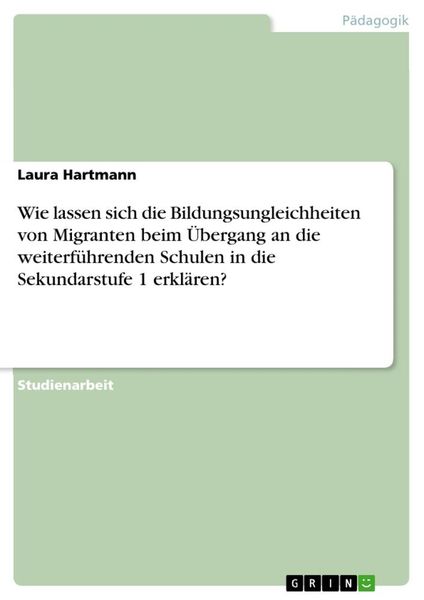 Pädagogik

Laura Hartmann

Wie lassen sich die Bildungsungleichheiten von Migranten beim Übergang an die weiterführenden Schulen in die Sekundarstufe 1 erklären?

Studienarbeit

GRIN